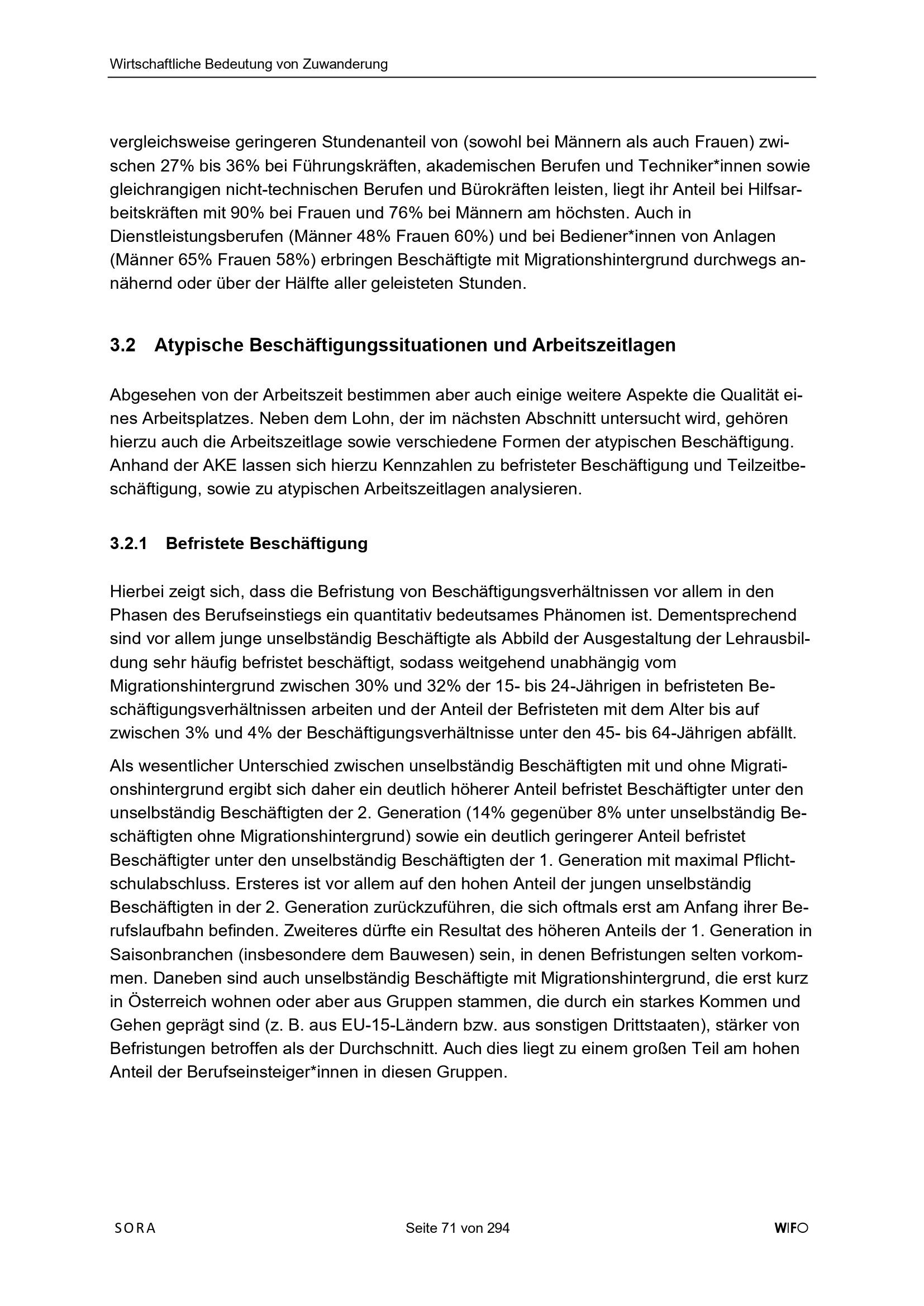 Wirtschaftliche Bedeutung von Zuwanderung

vergleichsweise geringeren Stundenanteil von (sowohl bei Männern als auch Frauen) zwischen 27% bis 36% bei Führungskräften, akademischen Berufen und Techniker*innen sowie gleichrangigen nicht-technischen Berufen und Bürokräften leisten, liegt ihr Anteil bei Hilfsarbeitskräften mit 90% bei Frauen und 76% bei Männern am höchsten. Auch in Dienstleistungsberufen (Männer 48% Frauen 60%) und bei Bediener*innen von Anlagen (Männer 65% Frauen 58%) erbringen Beschäftigte mit Migrationshintergrund durchwegs annähernd oder über der Hälfte aller geleisteten Stunden.

3.2 Atypische Beschäftigungssituationen und Arbeitszeitlagen

Abgesehen von der Arbeitszeit bestimmen aber auch einige weitere Aspekte die Qualität eines Arbeitsplatzes. Neben dem Lohn, der im nächsten Abschnitt untersucht wird, gehören hierzu auch die Arbeitszeitlage sowie verschiedene Formen der atypischen Beschäftigung. Anhand der AKE lassen sich hierzu Kennzahlen zu befristeter Beschäftigung und Teilzeitbeschäftigung, sowie zu atypischen Arbeitszeitlagen analysieren.

3.2.1 Befristete Beschäftigung

Hierbei zeigt sich, dass die Befristung von Beschäftigungsverhältnissen vor allem in den Phasen des Berufseinstiegs ein quantitativ bedeutsames Phänomen ist. Dementsprechend sind vor allem junge unselbständig Beschäftigte als Abbild der Ausgestaltung der Lehrausbildung sehr häufig befristet beschäftigt, sodass weitgehend unabhängig vom Migrationshintergrund zwischen 30% und 32% der 15- bis 24-Jährigen in befristeten Beschäftigungsverhältnissen arbeiten und der Anteil der Befristeten mit dem Alter bis auf zwischen 3% und 4% der Beschäftigungsverhältnisse unter den 45- bis 64-Jährigen abfällt.

Als wesentlicher Unterschied zwischen unselbständig Beschäftigten mit und ohne Migrationshintergrund ergibt sich daher ein deutlich höherer Anteil befristet Beschäftigter unter den unselbständig Beschäftigten der 2. Generation (14% gegenüber 8% unter unselbständig Beschäftigten ohne Migrationshintergrund) sowie ein deutlich geringerer Anteil befristet Beschäftigter unter den unselbständig Beschäftigten der 1. Generation mit maximal Pflichtschulabschluss. Ersteres ist vor allem auf den hohen Anteil der jungen unselbständig Beschäftigten in der 2. Generation zurückzuführen, die sich oftmals erst am Anfang ihrer Berufslaufbahn befinden. Zweiteres dürfte ein Resultat des höheren Anteils der 1. Generation in Saisonbranchen (insbesondere dem Bauwesen) sein, in denen Befristungen selten vorkommen. Daneben sind auch unselbständig Beschäftigte mit Migrationshintergrund, die erst kurz in Österreich wohnen oder aber aus Gruppen stammen, die durch ein starkes Kommen und Gehen geprägt sind (z. B. aus EU-15-Ländern bzw. aus sonstigen Drittstaaten), stärker von Befristungen betroffen als der Durchschnitt. Auch dies liegt zu einem großen Teil am hohen Anteil der Berufseinsteiger*innen in diesen Gruppen.

SORA Seite 71 von 294 WIFO